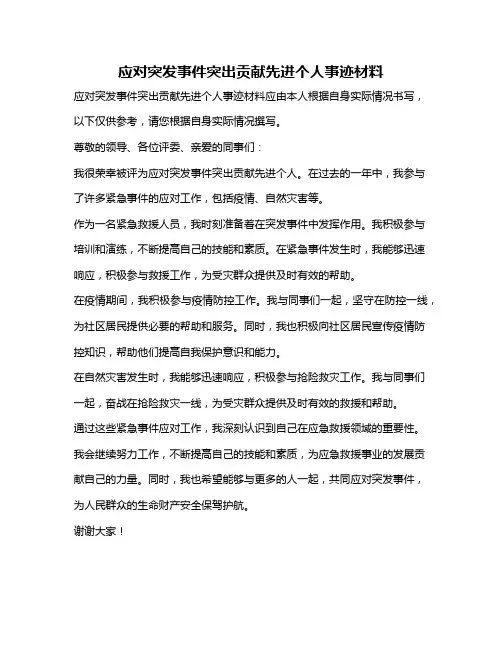 应对突发事件突出贡献先进个人事迹材料

应对突发事件突出贡献先进个人事迹材料应由本人根据自身实际情况书写，以下仅供参考，请您根据自身实际情况撰写。

尊敬的领导、各位评委、亲爱的同事们：

我很荣幸被评为应对突发事件突出贡献先进个人。在过去的一年中，我参与了许多紧急事件的应对工作，包括疫情、自然灾害等。

作为一名紧急救援人员，我时刻准备着在突发事件中发挥作用。我积极参与培训和演练，不断提高自己的技能和素质。在紧急事件发生时，我能够迅速响应，积极参与救援工作，为受灾群众提供及时有效的帮助。

在疫情期间，我积极参与疫情防控工作。我与同事们一起，坚守在防控一线，为社区居民提供必要的帮助和服务。同时，我也积极向社区居民宣传疫情防控知识，帮助他们提高自我保护意识和能力。

在自然灾害发生时，我能够迅速响应，积极参与抢险救灾工作。我与同事们一起，奋战在抢险救灾一线，为受灾群众提供及时有效的救援和帮助。

通过这些紧急事件应对工作，我深刻认识到自己在应急救援领域的重要性。我会继续努力工作，不断提高自己的技能和素质，为应急救援事业的发展贡献自己的力量。同时，我也希望能够与更多的人一起，共同应对突发事件，为人民群众的生命财产安全保驾护航。

谢谢大家！